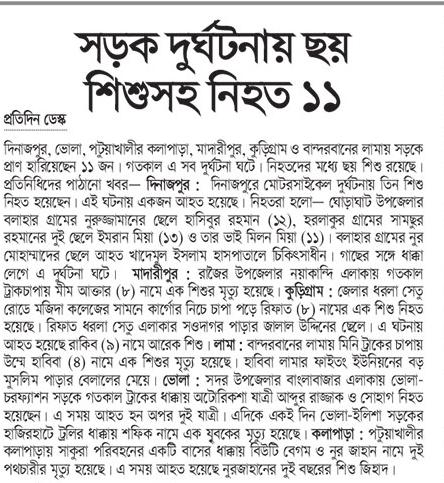 সড়ক দুর্ঘটনায় ছয় শিশুসহ নিহত ১১

প্রতিদিন ডেস্ক

দিনাজপুর, ভোলা, পটুয়াখালীর কলাপাড়া, মাদারীপুর, কুড়িগ্রাম ও বান্দরবানের লামায় সড়কে প্রাণ হারিয়েছেন ১১ জন। গতকাল এ সব দুর্ঘটনা ঘটে। নিহতদের মধ্যে ছয় শিশু রয়েছে। প্রতিনিধিদের পাঠানো খবর— দিনাজপুর : দিনাজপুরে মোটরসাইকেল দুর্ঘটনায় তিন শিশু নিহত হয়েছেন। এই ঘটনায় একজন আহত হয়েছে। নিহতরা হলো— ঘোড়াঘাট উপজেলার বলাহার গ্রামের নুরুজ্জামানের ছেলে হাসিবুর রহমান (১২), হরলাকুর গ্রামের সামছুর রহমানের দুই ছেলে ইমরান মিয়া (১৩) ও তার ভাই মিলন মিয়া (১১)। বলাহার গ্রামের নুর মোহাম্মাদের ছেলে আহত খাদেমুল ইসলাম হাসপাতালে চিকিৎসাধীন। গাছের সঙ্গে ধাক্কা লেগে এ দুর্ঘটনা ঘটে। মাদারীপুর : রাজৈর উপজেলার নয়াকান্দি এলাকায় গতকাল ট্রাকচাপায় মীম আক্তার (৮) নামে এক শিশুর মৃত্যু হয়েছে। কুড়িগ্রাম : জেলার ধরলা সেতু রোডে মজিদা কলেজের সামনে কার্গোর নিচে চাপা পড়ে রিফাত (৮) নামের এক শিশু নিহত হয়েছে। রিফাত ধরলা সেতু এলাকার সওদাগর পাড়ার জালাল উদ্দিনের ছেলে। এ ঘটনায় আহত হয়েছে রাকিব (৯) নামে আরেক শিশু। লামা : বান্দরবানের লামায় মিনি ট্রাকের চাপায় উম্মে হাবিবা (৪) নামে এক শিশুর মৃত্যু হয়েছে। হাবিবা লামার ফাইতং ইউনিয়নের বড় মুসলিম পাড়ার বেলালের মেয়ে। ভোলা : সদর উপজেলার বাংলাবাজার এলাকায় ভোলা-চরফ্যাশন সড়কে গতকাল ট্রাকের ধাক্কায় অটোরিকশা যাত্রী আব্দুর রাজ্জাক ও সোহাগ নিহত হয়েছেন। এ সময় আহত হন অপর দুই যাত্রী। এদিকে একই দিন ভোলা-ইলিশা সড়কের হাজিরহাটে ট্রলির ধাক্কায় শফিক নামে এক যুবকের মৃত্যু হয়েছে। কলাপাড়া : পটুয়াখালীর কলাপাড়ায় সাকুরা পরিবহনের একটি বাসের ধাক্কায় বিউটি বেগম ও নুর জাহান নামে দুই পথচারীর মৃত্যু হয়েছে। এ সময় আহত হয়েছে নুরজাহানের দুই বছরের শিশু জিহাদ।